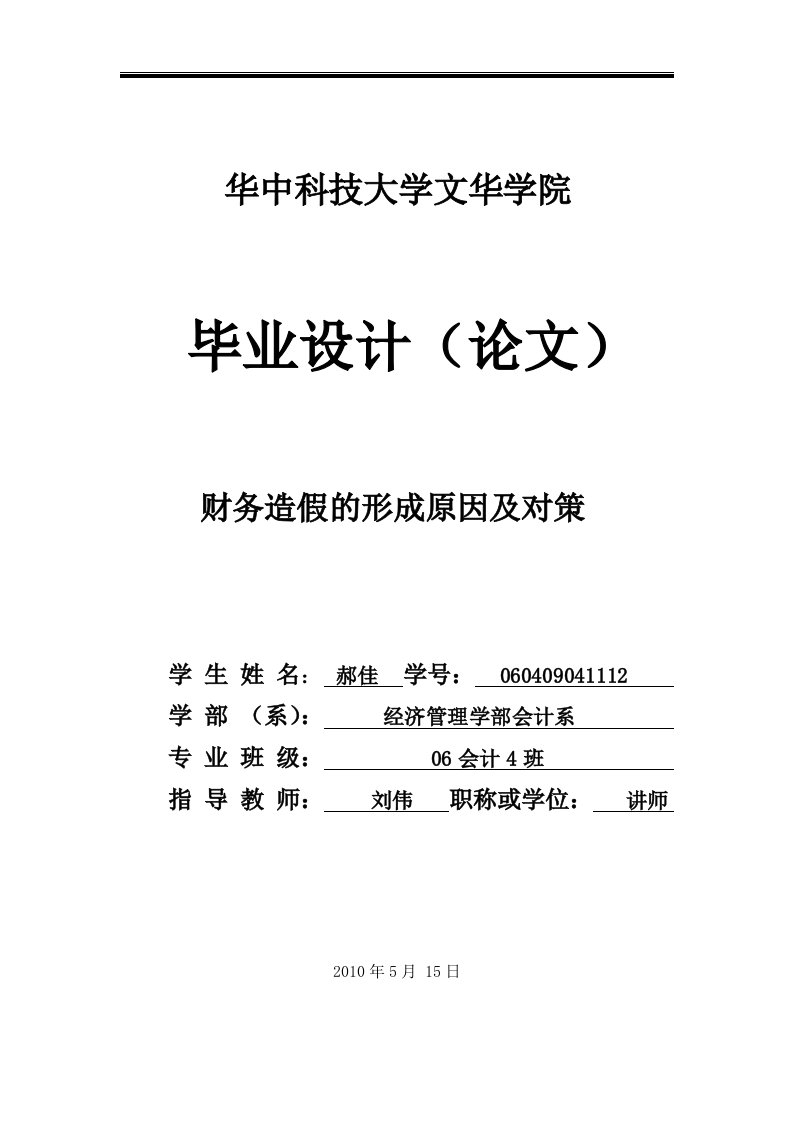 华中科技大学文华学院

毕业设计（论文）

财务造假的形成原因及对策

学 生 姓 名： 郝佳 学号： 060409041112

学 部 （系）： 经济管理学部会计系

专 业 班 级： 06 会计 4 班

指 导 教 师： 刘伟 职称或学位： 讲师

2010 年 5 月 15 日